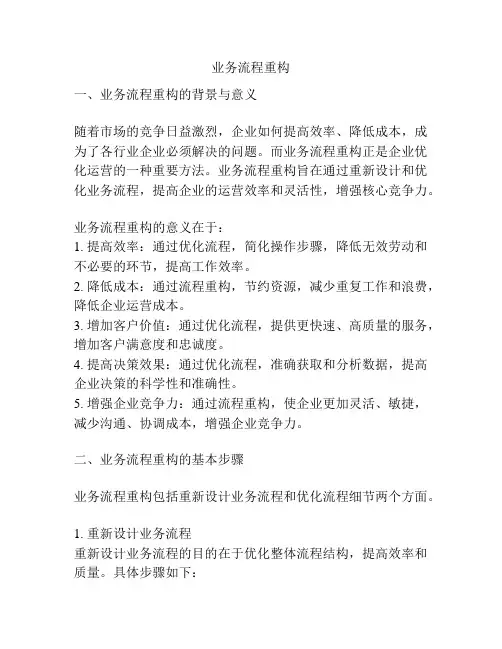 业务流程重构

一、业务流程重构的背景与意义

随着市场的竞争日益激烈，企业如何提高效率、降低成本，成为了各行业企业必须解决的问题。而业务流程重构正是企业优化运营的一种重要方法。业务流程重构旨在通过重新设计和优化业务流程，提高企业的运营效率和灵活性，增强核心竞争力。

业务流程重构的意义在于：
1. 提高效率：通过优化流程，简化操作步骤，降低无效劳动和不必要的环节，提高工作效率。
2. 降低成本：通过流程重构，节约资源，减少重复工作和浪费，降低企业运营成本。
3. 增加客户价值：通过优化流程，提供更快速、高质量的服务，增加客户满意度和忠诚度。
4. 提高决策效果：通过优化流程，准确获取和分析数据，提高企业决策的科学性和准确性。
5. 增强企业竞争力：通过流程重构，使企业更加灵活、敏捷，减少沟通、协调成本，增强企业竞争力。

二、业务流程重构的基本步骤

业务流程重构包括重新设计业务流程和优化流程细节两个方面。

1. 重新设计业务流程
重新设计业务流程的目的在于优化整体流程结构，提高效率和质量。具体步骤如下：